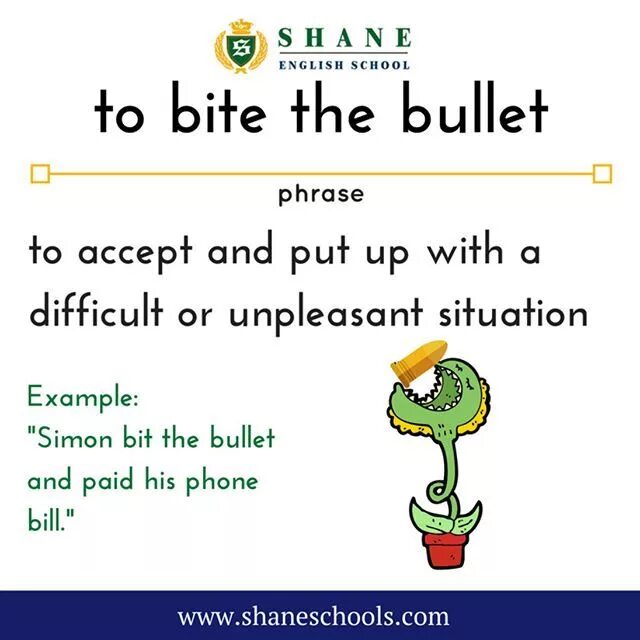 SHANE
ENGLISH SCHOOL

to bite the bullet

phrase

to accept and put up with a difficult or unpleasant situation

Example:
"Simon bit the bullet and paid his phone bill."

www.shaneschools.com